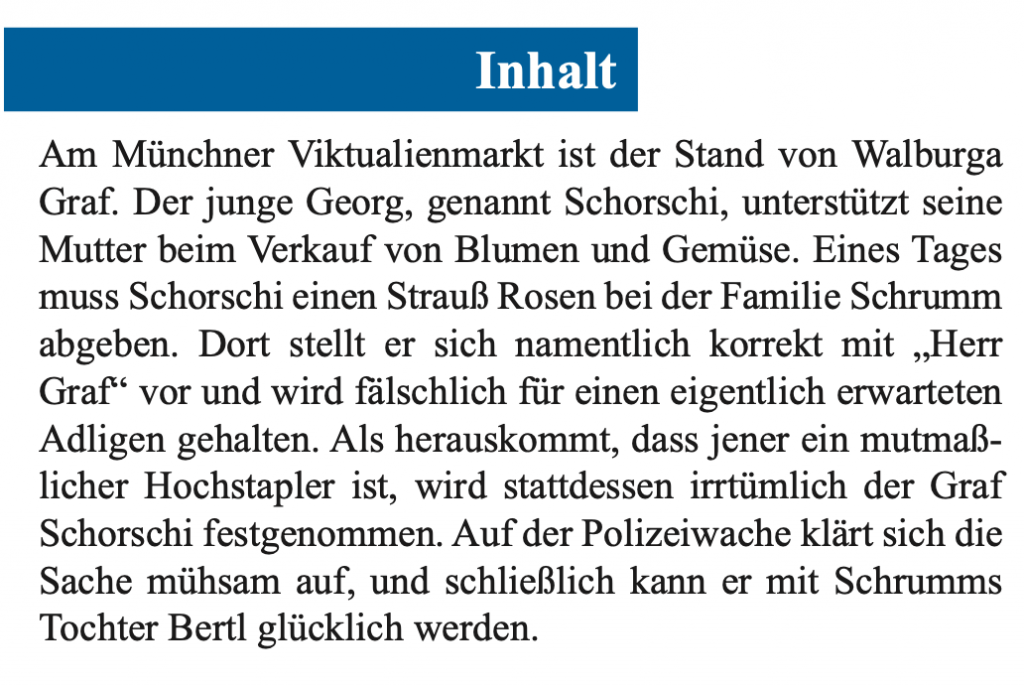 Inhalt

Am Münchner Viktualienmarkt ist der Stand von Walburga Graf. Der junge Georg, genannt Schorschi, unterstützt seine Mutter beim Verkauf von Blumen und Gemüse. Eines Tages muss Schorschi einen Strauß Rosen bei der Familie Schrumm abgeben. Dort stellt er sich namentlich korrekt mit „Herr Graf“ vor und wird fälschlich für einen eigentlich erwarteten Adligen gehalten. Als herauskommt, dass jener ein mutmaßlicher Hochstapler ist, wird stattdessen irrtümlich der Graf Schorschi festgenommen. Auf der Polizeiwache klärt sich die Sache mühsam auf, und schließlich kann er mit Schrumms Tochter Bertl glücklich werden.